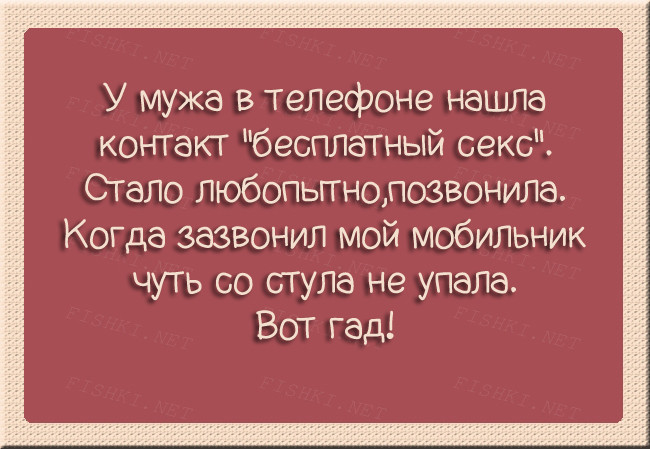 У мужа в телефоне нашла контакт "бесплатный секс". Стало любопытно,позвонила. Когда зазвонил мой мобильник чуть со стула не упала. Вот гад!

FISHKI.NET